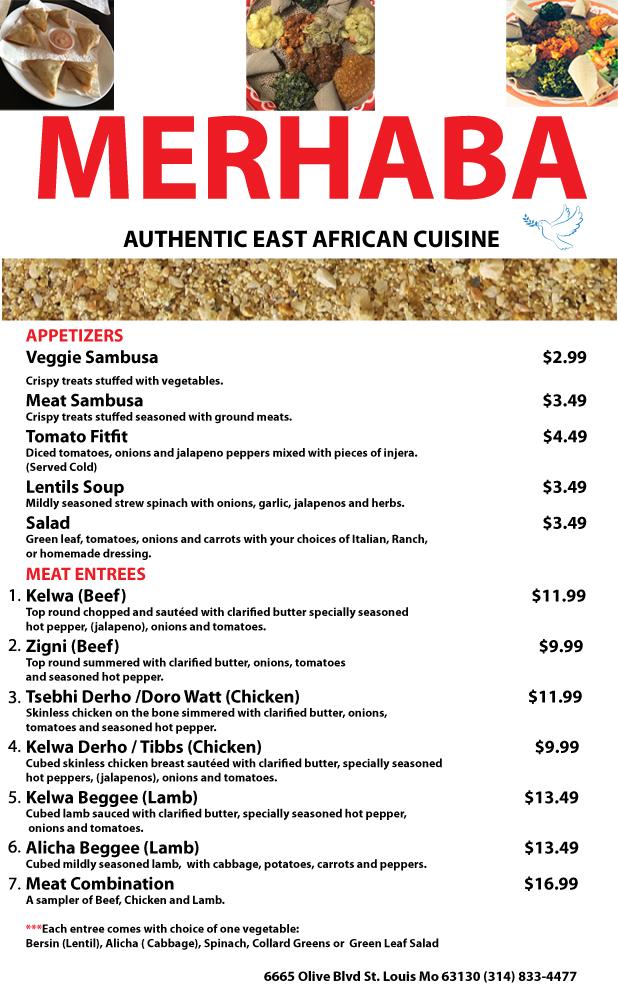 MERHABA

AUTHENTIC EAST AFRICAN CUISINE

APPETIZERS

Veggie Sambusa $2.99
Crispy treats stuffed with vegetables.

Meat Sambusa $3.49
Crispy treats stuffed seasoned with ground meats.

Tomato Fitfit $4.49
Diced tomatoes, onions and jalapeno peppers mixed with pieces of injera. (Served Cold)

Lentils Soup $3.49
Mildly seasoned strew spinach with onions, garlic, jalapenos and herbs.

Salad $3.49
Green leaf, tomatoes, onions and carrots with your choices of Italian, Ranch, or homemade dressing.

MEAT ENTREES

1. Kelwa (Beef) $11.99
Top round chopped and sautéed with clarified butter specially seasoned hot pepper, (jalapeno), onions and tomatoes.

2. Zigni (Beef) $9.99
Top round summered with clarified butter, onions, tomatoes and seasoned hot pepper.

3. Tsebhi Derho /Doro Watt (Chicken) $11.99
Skinless chicken on the bone simmered with clarified butter, onions, tomatoes and seasoned hot pepper.

4. Kelwa Derho / Tibbs (Chicken) $9.99
Cubed skinless chicken breast sautéed with clarified butter, specially seasoned hot peppers, (jalapenos), onions and tomatoes.

5. Kelwa Beggee (Lamb) $13.49
Cubed lamb sauced with clarified butter, specially seasoned hot pepper, onions and tomatoes.

6. Alicha Beggee (Lamb) $13.49
Cubed mildly seasoned lamb, with cabbage, potatoes, carrots and peppers.

7. Meat Combination $16.99
A sampler of Beef, Chicken and Lamb.

***Each entree comes with choice of one vegetable:
Bersin (Lentil), Alicha ( Cabbage), Spinach, Collard Greens or Green Leaf Salad

6665 Olive Blvd St. Louis Mo 63130 (314) 833-4477